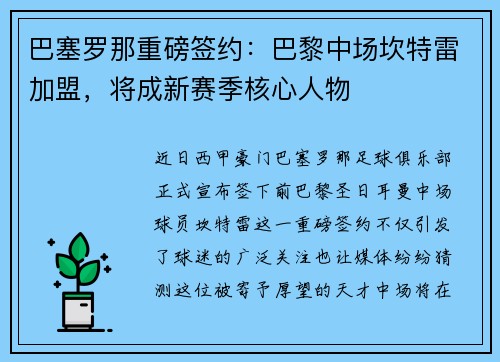 巴塞罗那重磅签约：巴黎中场坎特雷加盟，将成新赛季核心人物

近日西甲豪门巴塞罗那足球俱乐部正式宣布签下前巴黎圣日耳曼中场球员坎特雷这一重磅签约不仅引发了球迷的广泛关注也让媒体纷纷猜测这位被寄予厚望的天才中场将在